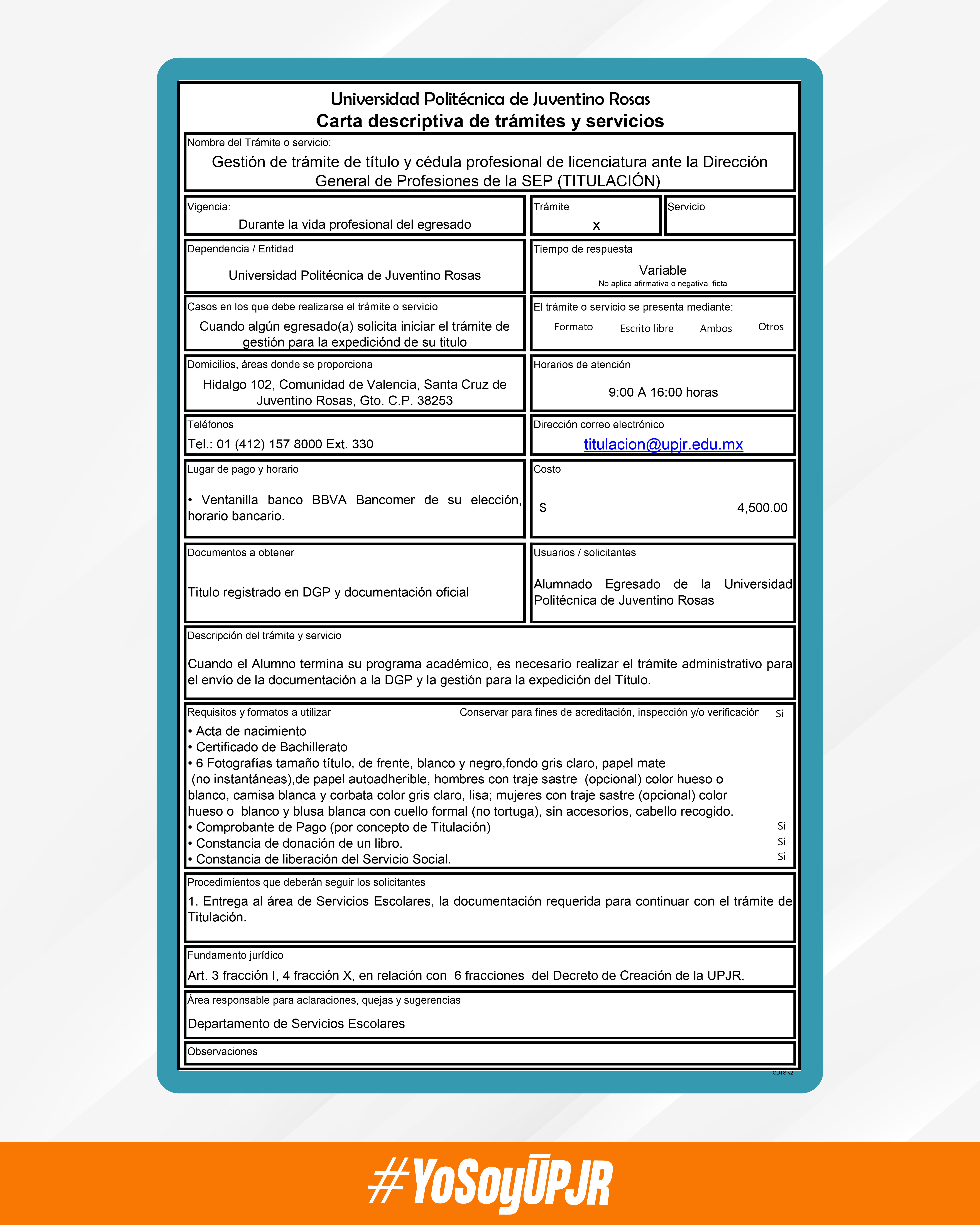 Universidad Politécnica de Juventino Rosas
Carta descriptiva de trámites y servicios

Nombre del Trámite o servicio:
Gestión de trámite de título y cédula profesional de licenciatura ante la Dirección General de Profesiones de la SEP (TITULACIÓN)

Vigencia:
Durante la vida profesional del egresado

Trámite
x

Servicio

Dependencia / Entidad
Universidad Politécnica de Juventino Rosas

Tiempo de respuesta
Variable
No aplica afirmativa o negativa ficta

Casos en los que debe realizarse el trámite o servicio
Cuando algún egresado(a) solicita iniciar el trámite de gestión para la expediciónd de su titulo

El trámite o servicio se presenta mediante:
Formato Escrito libre Ambos Otros

Domicilios, áreas donde se proporciona
Hidalgo 102, Comunidad de Valencia, Santa Cruz de Juventino Rosas, Gto. C.P. 38253

Horarios de atención
9:00 A 16:00 horas

Teléfonos
Tel.: 01 (412) 157 8000 Ext. 330

Dirección correo electrónico
titulacion@upjr.edu.mx

Lugar de pago y horario
• Ventanilla banco BBVA Bancomer de su elección, horario bancario.

Costo
$ 4,500.00

Documentos a obtener
Titulo registrado en DGP y documentación oficial

Usuarios / solicitantes
Alumnado Egresado de la Universidad Politécnica de Juventino Rosas

Descripción del trámite y servicio
Cuando el Alumno termina su programa académico, es necesario realizar el trámite administrativo para el envío de la documentación a la DGP y la gestión para la expedición del Título.

Requisitos y formatos a utilizar
Conservar para fines de acreditación, inspección y/o verificación Si
• Acta de nacimiento
• Certificado de Bachillerato
• 6 Fotografías tamaño título, de frente, blanco y negro,fondo gris claro, papel mate (no instantáneas),de papel autoadherible, hombres con traje sastre (opcional) color hueso o blanco, camisa blanca y corbata color gris claro, lisa; mujeres con traje sastre (opcional) color hueso o blanco y blusa blanca con cuello formal (no tortuga), sin accesorios, cabello recogido.
• Comprobante de Pago (por concepto de Titulación) Si
• Constancia de donación de un libro. Si
• Constancia de liberación del Servicio Social. Si

Procedimientos que deberán seguir los solicitantes
1. Entrega al área de Servicios Escolares, la documentación requerida para continuar con el trámite de Titulación.

Fundamento jurídico
Art. 3 fracción I, 4 fracción X, en relación con 6 fracciones del Decreto de Creación de la UPJR.

Área responsable para aclaraciones, quejas y sugerencias
Departamento de Servicios Escolares

Observaciones

CDTS v2

#YoSoyUPJR